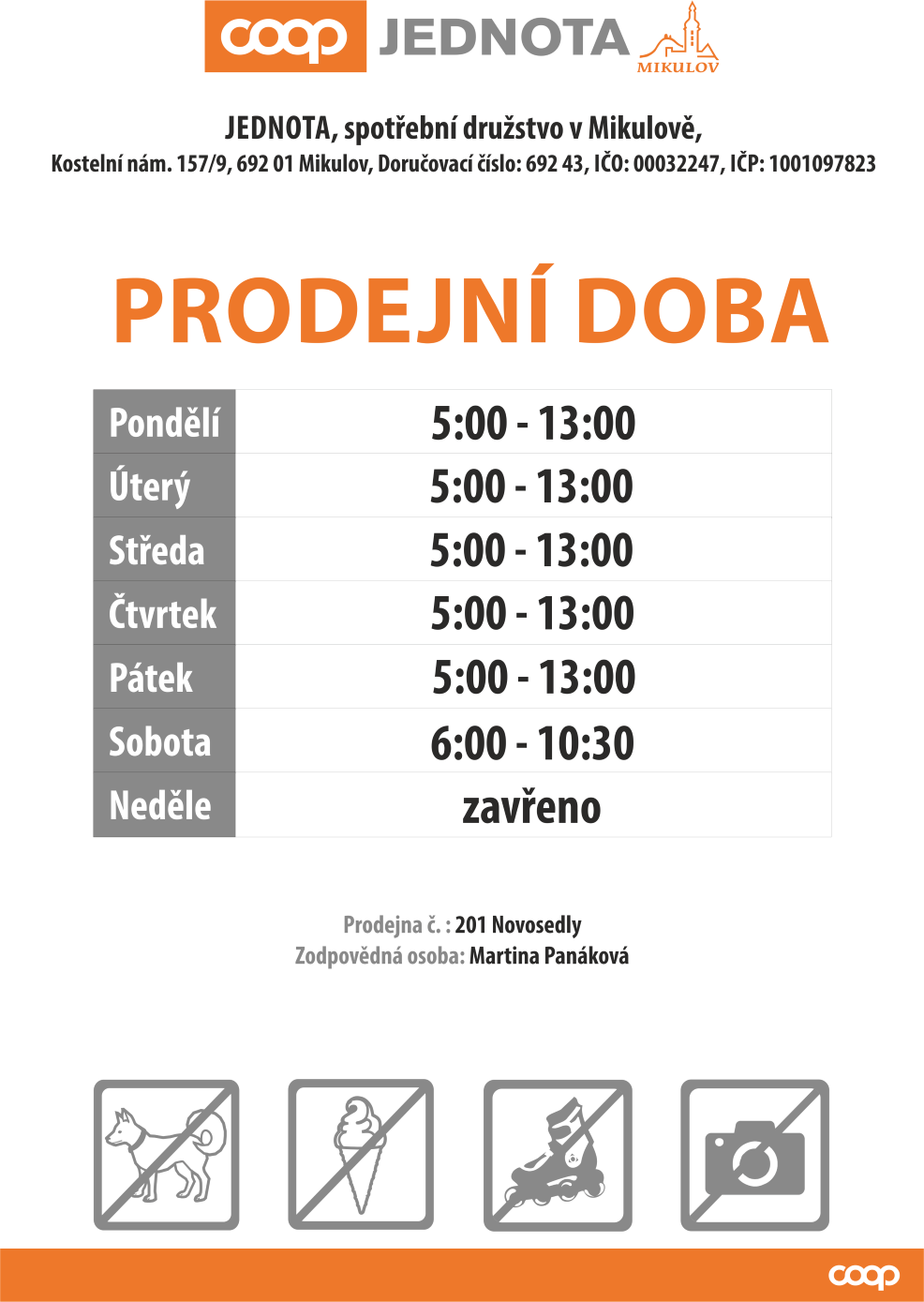 coop JEDNOTA MIKULOV

JEDNOTA, spotřební družstvo v Mikulově,
Kostelní nám. 157/9, 692 01 Mikulov, Doručovací číslo: 692 43, IČO: 00032247, IČP: 1001097823

PRODEJNÍ DOBA

| Pondělí | 5:00 - 13:00 |
|---|---|
| Úterý | 5:00 - 13:00 |
| Středa | 5:00 - 13:00 |
| Čtvrtek | 5:00 - 13:00 |
| Pátek | 5:00 - 13:00 |
| Sobota | 6:00 - 10:30 |
| Neděle | zavřeno |

Prodejna č. : 201 Novosedly
Zodpovědná osoba: Martina Panáková

coop